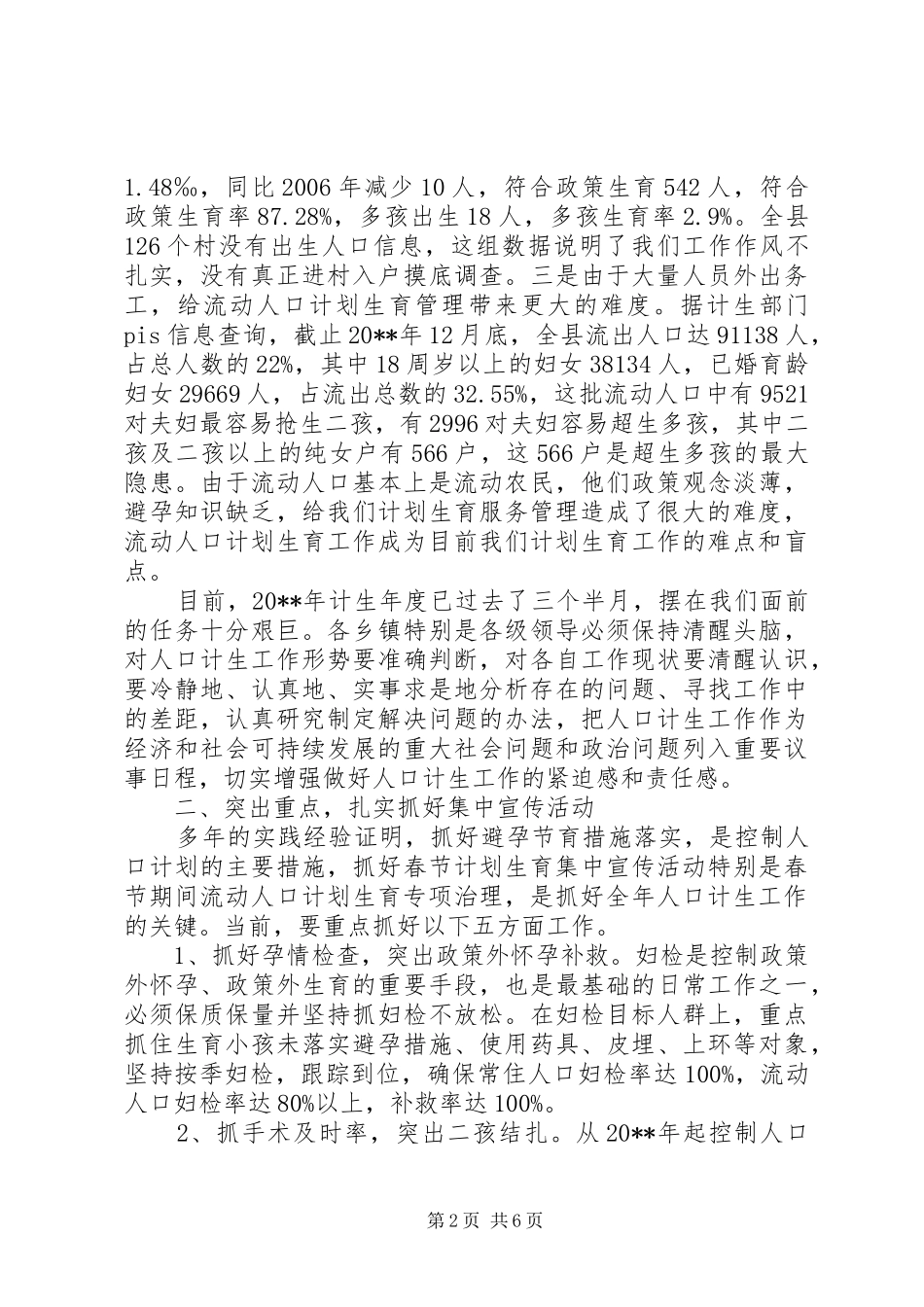 1.48‰，同比2006年减少10人，符合政策生育542人，符合政策生育率87.28%，多孩出生18人，多孩生育率2.9%。全县126个村没有出生人口信息，这组数据说明了我们工作作风不扎实，没有真正进村入户摸底调查。三是由于大量人员外出务工，给流动人口计划生育管理带来更大的难度。据计生部门pis信息查询，截止20**年12月底，全县流出人口达91138人，占总人数的22%，其中18周岁以上的妇女38134人，已婚育龄妇女29669人，占流出总数的32.55%，这批流动人口中有9521对夫妇最容易抢生二孩，有2996对夫妇容易超生多孩，其中二孩及二孩以上的纯女户有566户，这566户是超生多孩的最大隐患。由于流动人口基本上是流动农民，他们政策观念淡薄，避孕知识缺乏，给我们计划生育服务管理造成了很大的难度，流动人口计划生育工作成为目前我们计划生育工作的难点和盲点。

目前，20**年计生年度已过去了三个半月，摆在我们面前的任务十分艰巨。各乡镇特别是各级领导必须保持清醒头脑，对人口计生工作形势要准确判断，对各自工作现状要清醒认识，要冷静地、认真地、实事求是地分析存在的问题、寻找工作中的差距，认真研究制定解决问题的办法，把人口计生工作作为经济和社会可持续发展的重大社会问题和政治问题列入重要议事日程，切实增强做好人口计生工作的紧迫感和责任感。

二、突出重点，扎实抓好集中宣传活动

多年的实践经验证明，抓好避孕节育措施落实，是控制人口计划的主要措施，抓好春节计划生育集中宣传活动特别是春节期间流动人口计划生育专项治理，是抓好全年人口计生工作的关键。当前，要重点抓好以下五方面工作。

1、抓好孕情检查，突出政策外怀孕补救。妇检是控制政策外怀孕、政策外生育的重要手段，也是最基础的日常工作之一，必须保质保量并坚持抓妇检不放松。在妇检目标人群上，重点抓住生育小孩未落实避孕措施、使用药具、皮埋、上环等对象，坚持按季妇检，跟踪到位，确保常住人口妇检率达100%，流动人口妇检率达80%以上，补救率达100%。

2、抓手术及时率，突出二孩结扎。从20**年起控制人口

第2页 共6页